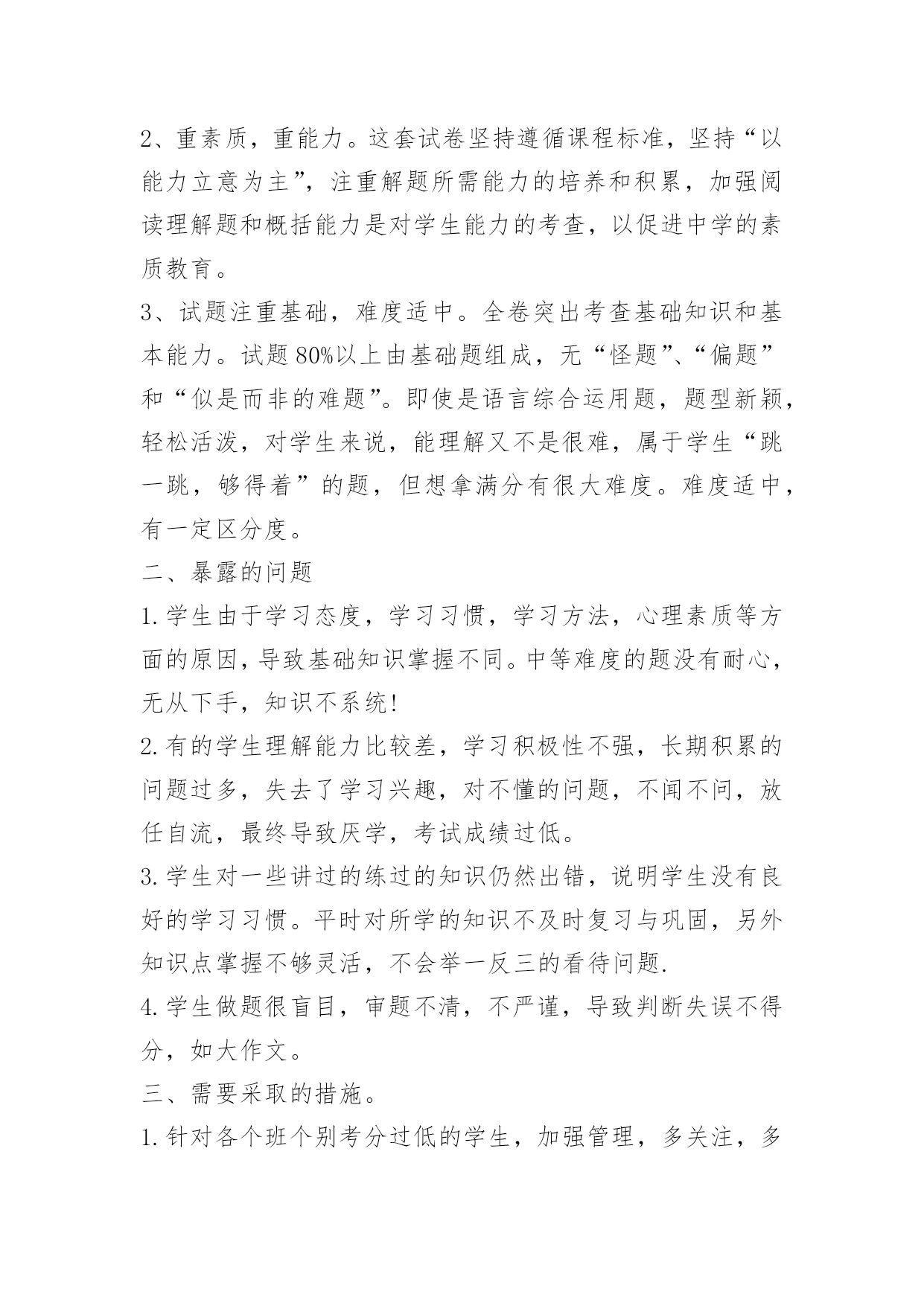 2、重素质，重能力。这套试卷坚持遵循课程标准，坚持“以能力立意为主”，注重解题所需能力的培养和积累，加强阅读理解题和概括能力是对学生能力的考查，以促进中学的素质教育。

3、试题注重基础，难度适中。全卷突出考查基础知识和基本能力。试题80%以上由基础题组成，无“怪题”、“偏题”和“似是而非的难题”。即使是语言综合运用题，题型新颖，轻松活泼，对学生来说，能理解又不是很难，属于学生“跳一跳，够得着”的题，但想拿满分有很大难度。难度适中，有一定区分度。

二、暴露的问题

1.学生由于学习态度，学习习惯，学习方法，心理素质等方面的原因，导致基础知识掌握不同。中等难度的题没有耐心，无从下手，知识不系统!

2.有的学生理解能力比较差，学习积极性不强，长期积累的问题过多，失去了学习兴趣，对不懂的问题，不闻不问，放任自流，最终导致厌学，考试成绩过低。

3.学生对一些讲过的练过的知识仍然出错，说明学生没有良好的学习习惯。平时对所学的知识不及时复习与巩固，另外知识点掌握不够灵活，不会举一反三的看待问题.

4.学生做题很盲目，审题不清，不严谨，导致判断失误不得分，如大作文。

三、需要采取的措施。

1.针对各个班个别考分过低的学生，加强管理，多关注，多